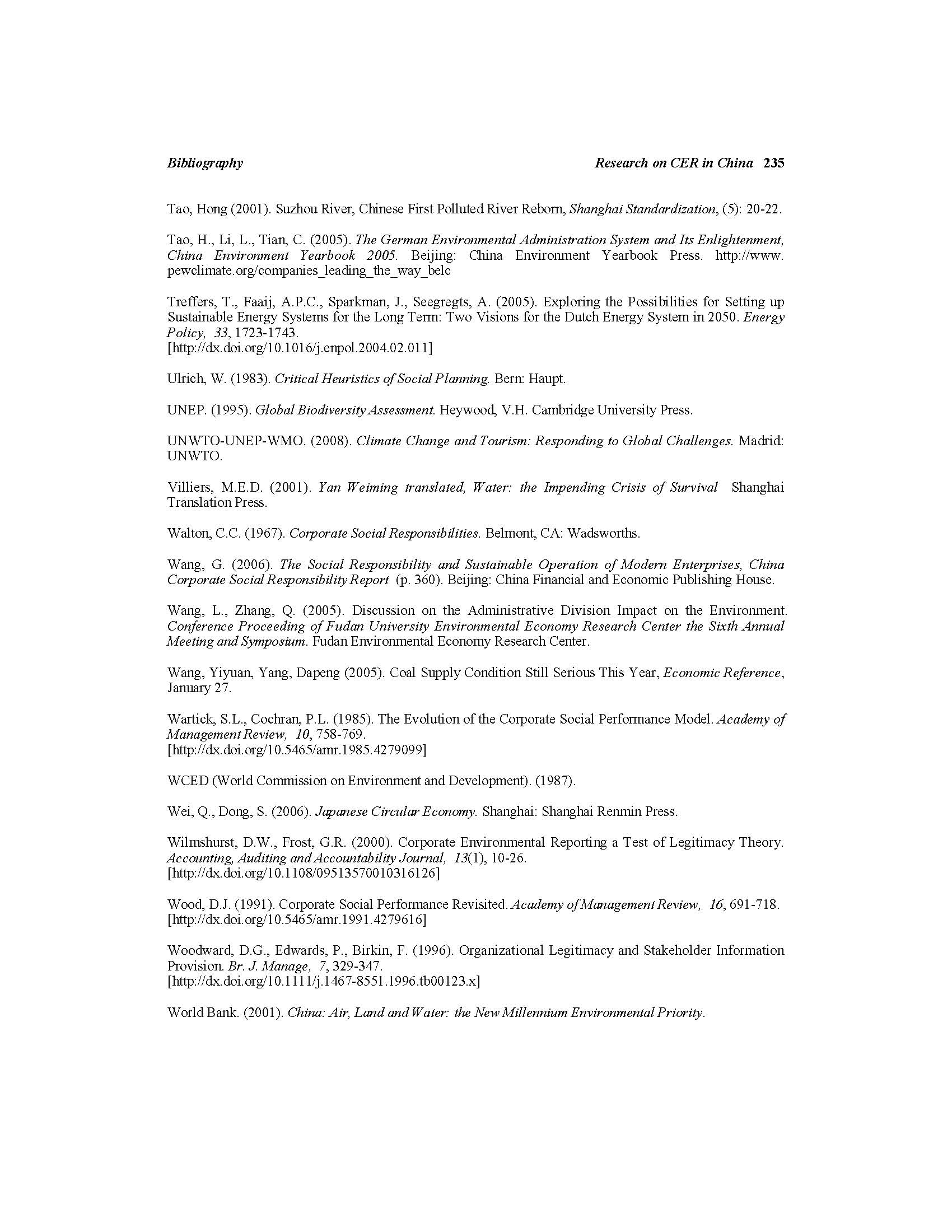 Bibliography Research on CER in China 235

Tao, Hong (2001). Suzhou River, Chinese First Polluted River Reborn, Shanghai Standardization, (5): 20-22.

Tao, H., Li, L., Tian, C. (2005). The German Environmental Administration System and Its Enlightenment, China Environment Yearbook 2005. Beijing: China Environment Yearbook Press. http://www. pewclimate.org/companies_leading_the_way_belc

Treffers, T., Faaij, A.P.C., Sparkman, J., Seegregts, A. (2005). Exploring the Possibilities for Setting up Sustainable Energy Systems for the Long Term: Two Visions for the Dutch Energy System in 2050. Energy Policy, 33, 1723-1743.
[http://dx.doi.org/10.1016/j.enpol.2004.02.011]

Ulrich, W. (1983). Critical Heuristics of Social Planning. Bern: Haupt.

UNEP. (1995). Global Biodiversity Assessment. Heywood, V.H. Cambridge University Press.

UNWTO-UNEP-WMO. (2008). Climate Change and Tourism: Responding to Global Challenges. Madrid: UNWTO.

Villiers, M.E.D. (2001). Yan Weiming translated, Water: the Impending Crisis of Survival Shanghai Translation Press.

Walton, C.C. (1967). Corporate Social Responsibilities. Belmont, CA: Wadsworths.

Wang, G. (2006). The Social Responsibility and Sustainable Operation of Modern Enterprises, China Corporate Social Responsibility Report (p. 360). Beijing: China Financial and Economic Publishing House.

Wang, L., Zhang, Q. (2005). Discussion on the Administrative Division Impact on the Environment. Conference Proceeding of Fudan University Environmental Economy Research Center the Sixth Annual Meeting and Symposium. Fudan Environmental Economy Research Center.

Wang, Yiyuan, Yang, Dapeng (2005). Coal Supply Condition Still Serious This Year, Economic Reference, January 27.

Wartick, S.L., Cochran, P.L. (1985). The Evolution of the Corporate Social Performance Model. Academy of Management Review, 10, 758-769.
[http://dx.doi.org/10.5465/amr.1985.4279099]

WCED (World Commission on Environment and Development). (1987).

Wei, Q., Dong, S. (2006). Japanese Circular Economy. Shanghai: Shanghai Renmin Press.

Wilmshurst, D.W., Frost, G.R. (2000). Corporate Environmental Reporting a Test of Legitimacy Theory. Accounting, Auditing and Accountability Journal, 13(1), 10-26.
[http://dx.doi.org/10.1108/09513570010316126]

Wood, D.J. (1991). Corporate Social Performance Revisited. Academy of Management Review, 16, 691-718.
[http://dx.doi.org/10.5465/amr.1991.4279616]

Woodward, D.G., Edwards, P., Birkin, F. (1996). Organizational Legitimacy and Stakeholder Information Provision. Br. J. Manage, 7, 329-347.
[http://dx.doi.org/10.1111/j.1467-8551.1996.tb00123.x]

World Bank. (2001). China: Air, Land and Water: the New Millennium Environmental Priority.